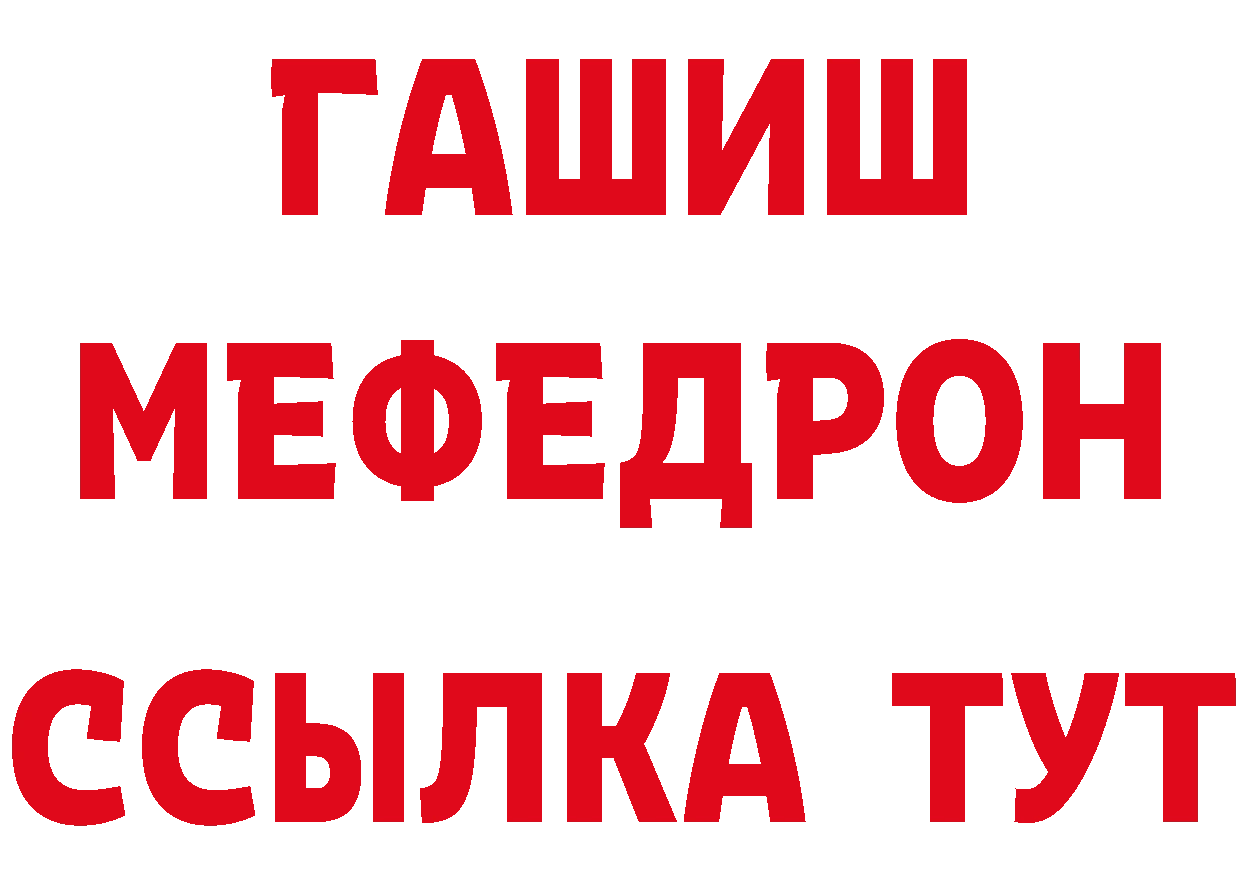 ГАШИШ
МЕФЕДРОН
ССЫЛКА ТУТ